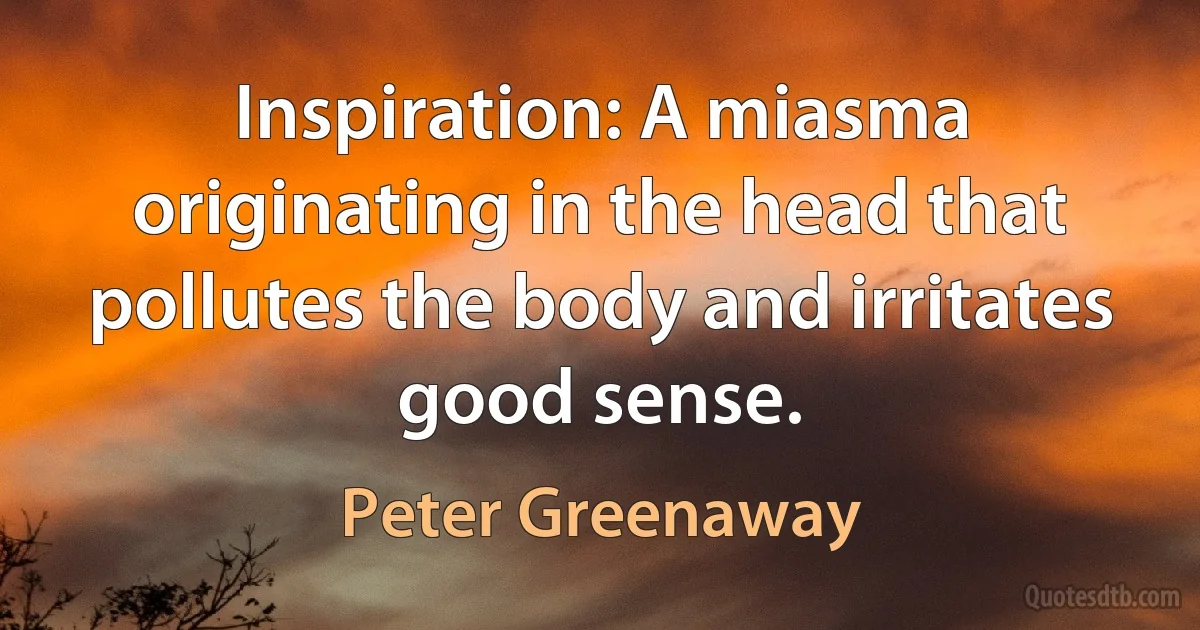 Inspiration: A miasma originating in the head that pollutes the body and irritates good sense.

Peter Greenaway

Quotesdtb.com